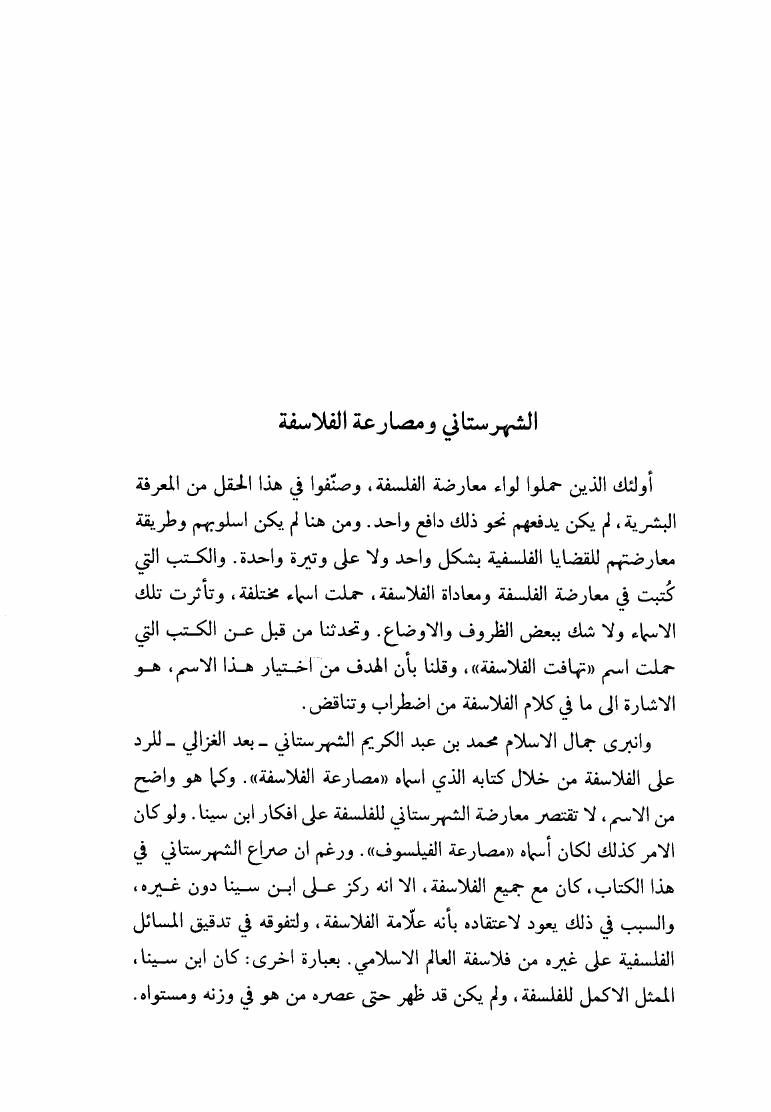 الشهرستاني ومصارعة الفلاسفة

أولئك الذين حملوا لواء معارضة الفلسفة، وصنّفوا في هذا الحقل من المعرفة البشرية، لم يكن يدفعهم نحو ذلك دافع واحد. ومن هنا لم يكن اسلوبهم وطريقة معارضتهم للقضايا الفلسفية بشكل واحد ولا على وتيرة واحدة. والكتب التي كُتبت في معارضة الفلسفة ومعاداة الفلاسفة، حملت اسماء مختلفة، وتأثرت تلك الاسماء ولا شك ببعض الظروف والاوضاع. وتحدثنا من قبل عن الكتب التي حملت اسم «تهافت الفلاسفة»، وقلنا بأن الهدف من اختيار هذا الاسم، هو الاشارة الى ما في كلام الفلاسفة من اضطراب وتناقض.

وانبرى جمال الاسلام محمد بن عبد الكريم الشهرستاني ـ بعد الغزالي ـ للرد على الفلاسفة من خلال كتابه الذي اسماه «مصارعة الفلاسفة». وكما هو واضح من الاسم، لا تقتصر معارضة الشهرستاني للفلسفة على افكار ابن سينا. ولو كان الامر كذلك لكان أسماه «مصارعة الفيلسوف». ورغم ان صراع الشهرستاني في هذا الكتاب، كان مع جميع الفلاسفة، الا انه ركز على ابن سينا دون غيره، والسبب في ذلك يعود لاعتقاده بأنه علّامة الفلاسفة، ولتفوقه في تدقيق المسائل الفلسفية على غيره من فلاسفة العالم الاسلامي. بعبارة اخرى: كان ابن سينا، الممثل الاكمل للفلسفة، ولم يكن قد ظهر حتى عصره من هو في وزنه ومستواه.